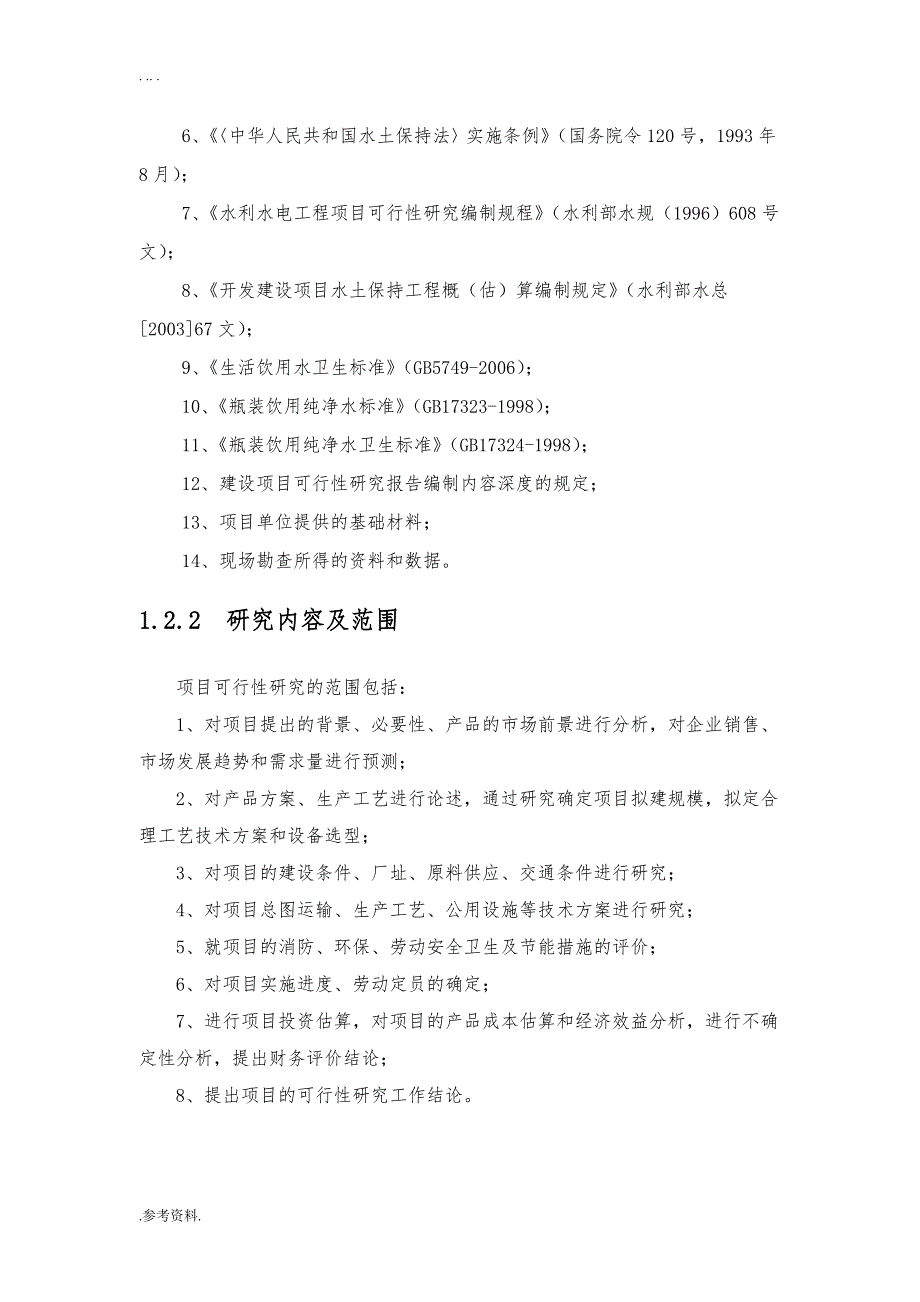 . .. .

6、《〈中华人民共和国水土保持法〉实施条例》（国务院令120号，1993年8月）；

7、《水利水电工程项目可行性研究编制规程》（水利部水规（1996）608号文）；

8、《开发建设项目水土保持工程概（估）算编制规定》（水利部水总[2003]67文）；

9、《生活饮用水卫生标准》（GB5749-2006）；

10、《瓶装饮用纯净水标准》（GB17323-1998）；

11、《瓶装饮用纯净水卫生标准》（GB17324-1998）；

12、建设项目可行性研究报告编制内容深度的规定；

13、项目单位提供的基础材料；

14、现场勘查所得的资料和数据。

1.2.2 研究内容及范围

项目可行性研究的范围包括：

1、对项目提出的背景、必要性、产品的市场前景进行分析，对企业销售、市场发展趋势和需求量进行预测；

2、对产品方案、生产工艺进行论述，通过研究确定项目拟建规模，拟定合理工艺技术方案和设备选型；

3、对项目的建设条件、厂址、原料供应、交通条件进行研究；

4、对项目总图运输、生产工艺、公用设施等技术方案进行研究；

5、就项目的消防、环保、劳动安全卫生及节能措施的评价；

6、对项目实施进度、劳动定员的确定；

7、进行项目投资估算，对项目的产品成本估算和经济效益分析，进行不确定性分析，提出财务评价结论；

8、提出项目的可行性研究工作结论。

.参考资料.